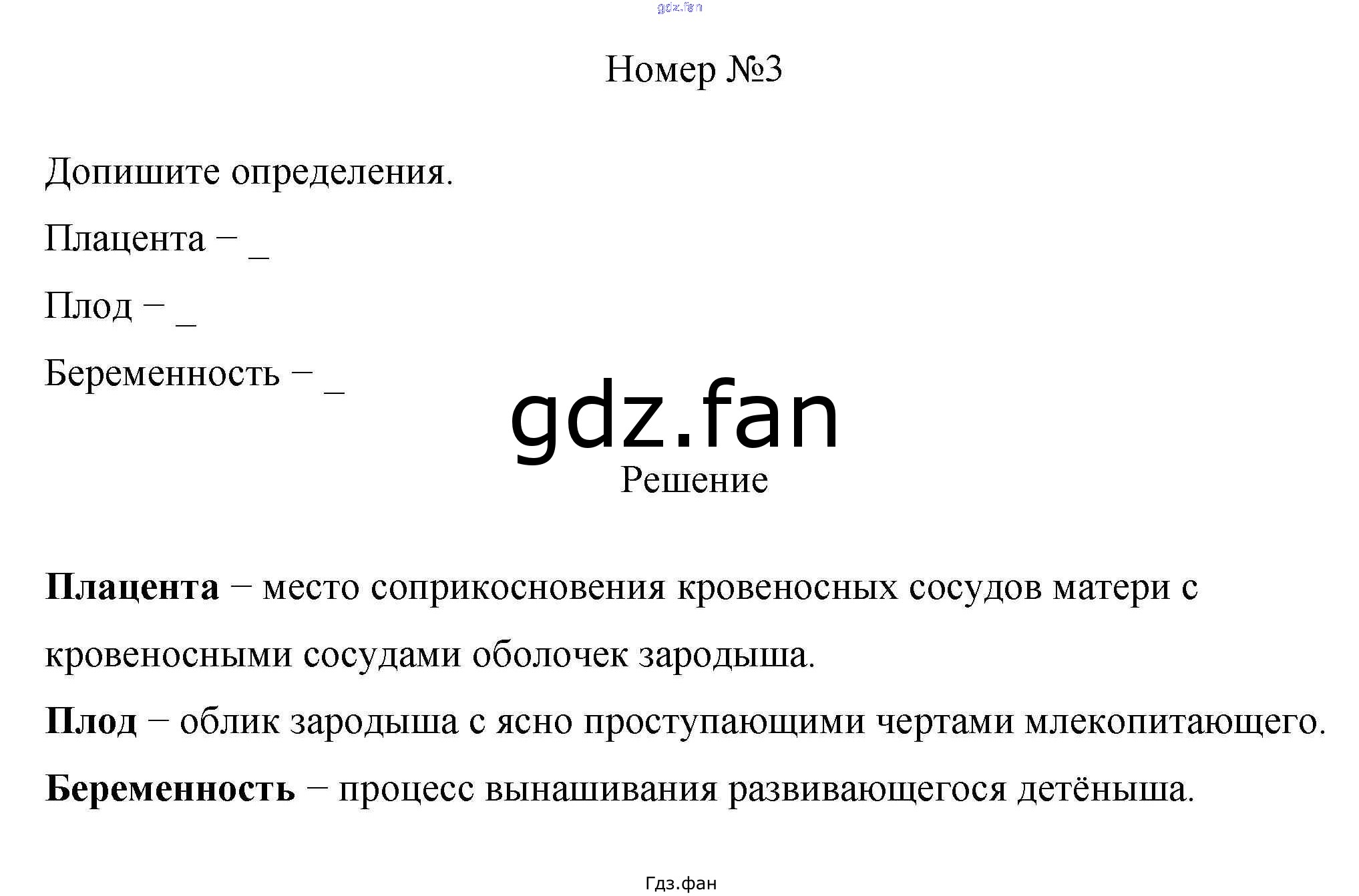 Номер №3

Допишите определения.

Плацента – ____

Плод – ____

Беременность – ____

Решение

Плацента – место соприкосновения кровеносных сосудов матери с кровеносными сосудами оболочек зародыша.

Плод – облик зародыша с ясно проступающими чертами млекопитающего.

Беременность – процесс вынашивания развивающегося детёныша.

Гдз.фан

gdz.fan